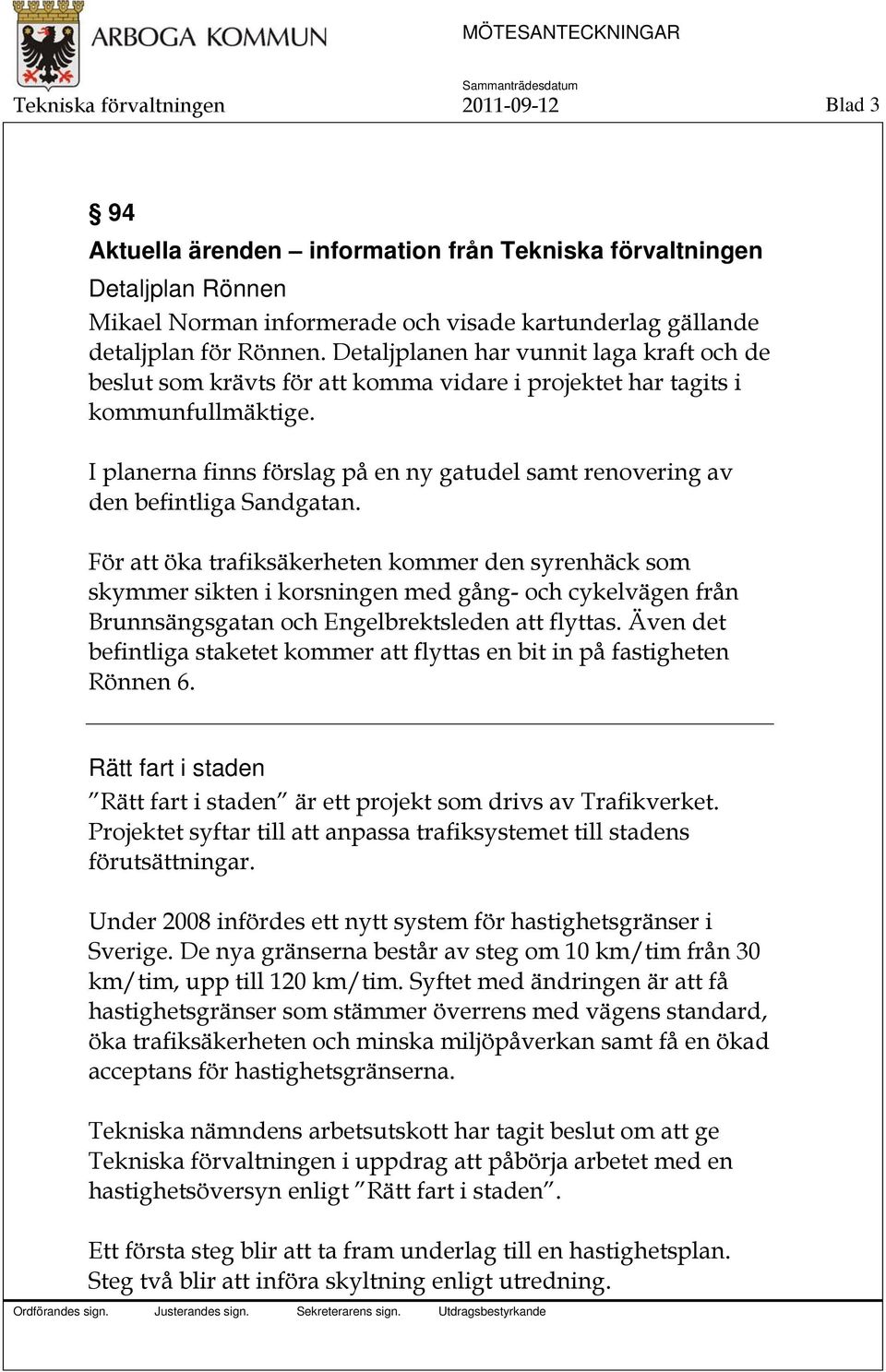 ARBOGA KOMMUN

MÖTESANTECKNINGAR

Sammanträdesdatum

Tekniska förvaltningen 2011-09-12 Blad 3

§ 94

Aktuella ärenden – information från Tekniska förvaltningen

Detaljplan Rönnen

Mikael Norman informerade och visade kartunderlag gällande detaljplan för Rönnen. Detaljplanen har vunnit laga kraft och de beslut som krävts för att komma vidare i projektet har tagits i kommunfullmäktige.

I planerna finns förslag på en ny gatudel samt renovering av den befintliga Sandgatan.

För att öka trafiksäkerheten kommer den syrenhäck som skymmer sikten i korsningen med gång- och cykelvägen från Brunnsängsgatan och Engelbrektsleden att flyttas. Även det befintliga staketet kommer att flyttas en bit in på fastigheten Rönnen 6.

Rätt fart i staden

”Rätt fart i staden” är ett projekt som drivs av Trafikverket. Projektet syftar till att anpassa trafiksystemet till stadens förutsättningar.

Under 2008 infördes ett nytt system för hastighetsgränser i Sverige. De nya gränserna består av steg om 10 km/tim från 30 km/tim, upp till 120 km/tim. Syftet med ändringen är att få hastighetsgränser som stämmer överrens med vägens standard, öka trafiksäkerheten och minska miljöpåverkan samt få en ökad acceptans för hastighetsgränserna.

Tekniska nämndens arbetsutskott har tagit beslut om att ge Tekniska förvaltningen i uppdrag att påbörja arbetet med en hastighetsöversyn enligt ”Rätt fart i staden”.

Ett första steg blir att ta fram underlag till en hastighetsplan. Steg två blir att införa skyltning enligt utredning.

Ordförandes sign. Justerandes sign. Sekreterarens sign. Utdragsbestyrkande